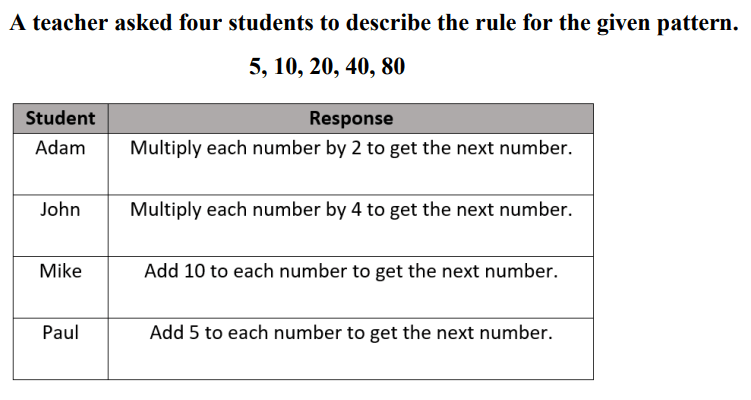 A teacher asked four students to describe the rule for the given pattern.

5, 10, 20, 40, 80

| Student | Response |
|---|---|
| Adam | Multiply each number by 2 to get the next number. |
| John | Multiply each number by 4 to get the next number. |
| Mike | Add 10 to each number to get the next number. |
| Paul | Add 5 to each number to get the next number. |